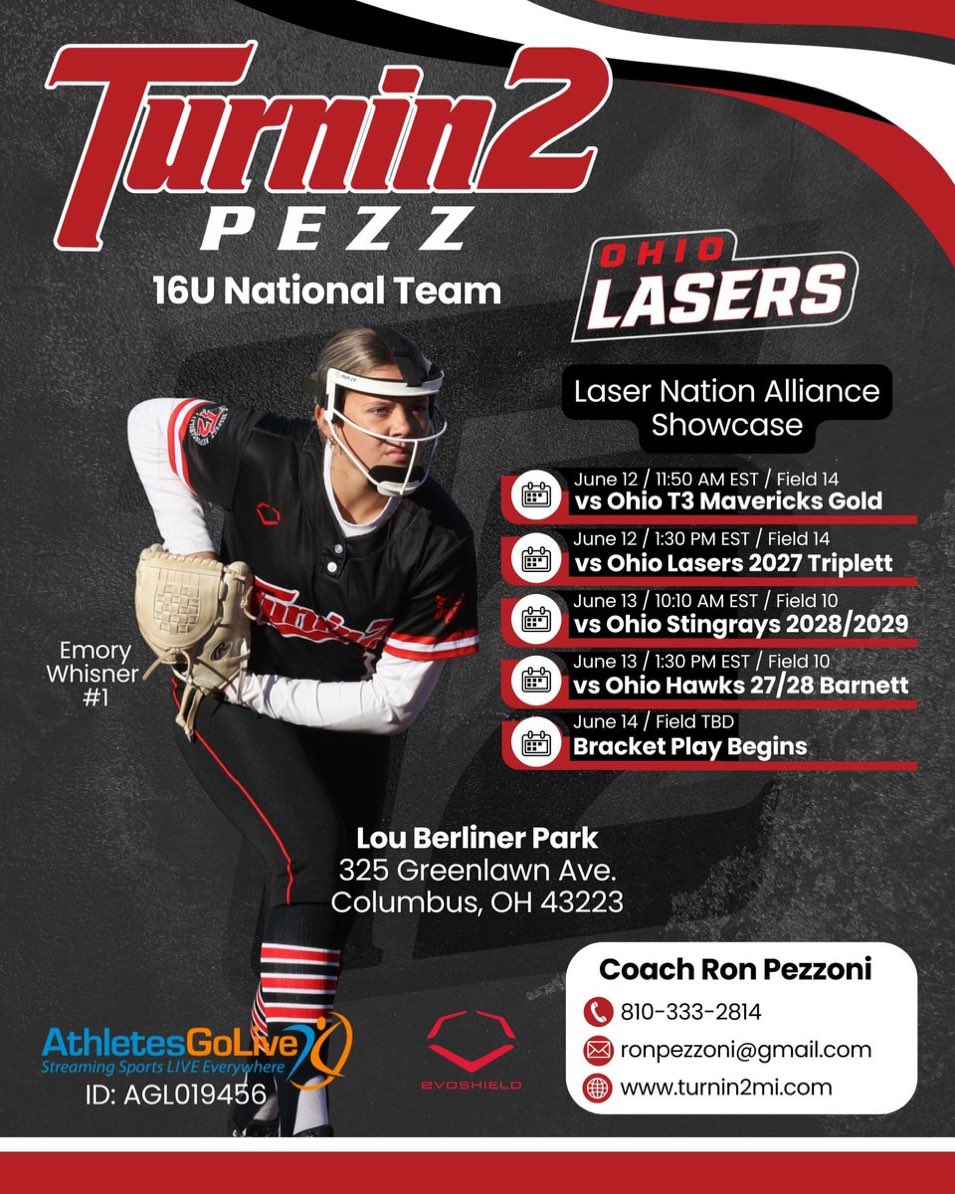 Turnin2
PEZZ

16U National Team

OHIO
LASERS

Laser Nation Alliance Showcase

June 12 / 11:50 AM EST / Field 14
vs Ohio T3 Mavericks Gold

June 12 / 1:30 PM EST / Field 14
vs Ohio Lasers 2027 Triplett

June 13 / 10:10 AM EST / Field 10
vs Ohio Stingrays 2028/2029

June 13 / 1:30 PM EST / Field 10
vs Ohio Hawks 27/28 Barnett

June 14 / Field TBD
Bracket Play Begins

Emory
Whisner
#1

Lou Berliner Park
325 Greenlawn Ave.
Columbus, OH 43223

AthletesGoLive
Streaming Sports LIVE Everywhere
ID: AGL019456

EVOSHIELD

Coach Ron Pezzoni
810-333-2814
ronpezzoni@gmail.com
www.turnin2mi.com